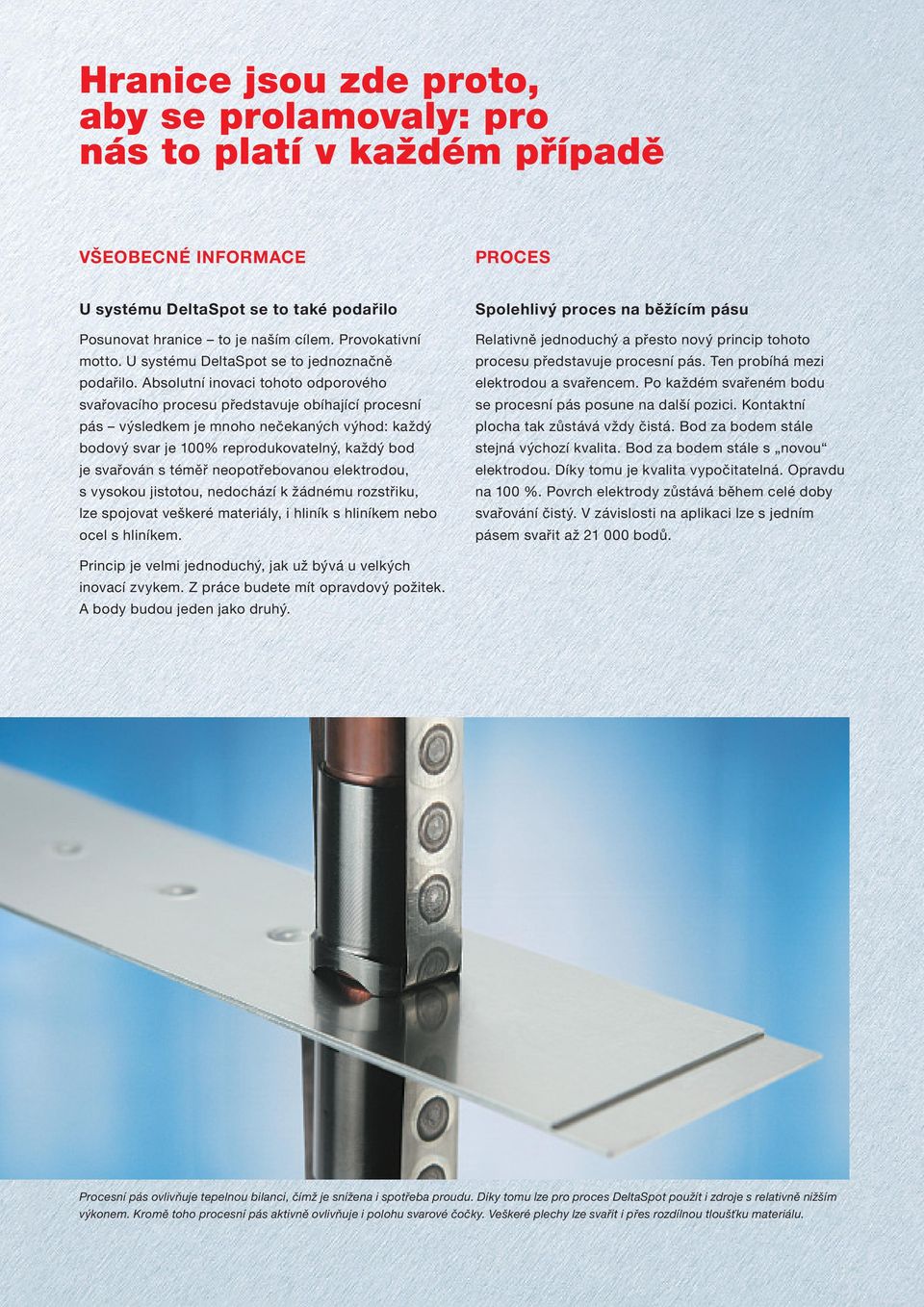 Hranice jsou zde proto, aby se prolamovaly: pro nás to platí v každém případě

VŠEOBECNÉ INFORMACE

U systému DeltaSpot se to také podařilo

Posunovat hranice – to je naším cílem. Provokativní motto. U systému DeltaSpot se to jednoznačně podařilo. Absolutní inovaci tohoto odporového svařovacího procesu představuje obíhající procesní pás – výsledkem je mnoho nečekaných výhod: každý bodový svar je 100% reprodukovatelný, každý bod je svařován s téměř neopotřebovanou elektrodou, s vysokou jistotou, nedochází k žádnému rozstřiku, lze spojovat veškeré materiály, i hliník s hliníkem nebo ocel s hliníkem.

Princip je velmi jednoduchý, jak už bývá u velkých inovací zvykem. Z práce budete mít opravdový požitek. A body budou jeden jako druhý.

PROCES

Spolehlivý proces na běžícím pásu

Relativně jednoduchý a přesto nový princip tohoto procesu představuje procesní pás. Ten probíhá mezi elektrodou a svařencem. Po každém svařeném bodu se procesní pás posune na další pozici. Kontaktní plocha tak zůstává vždy čistá. Bod za bodem stále stejná výchozí kvalita. Bod za bodem stále s „novou“ elektrodou. Díky tomu je kvalita vypočitatelná. Opravdu na 100 %. Povrch elektrody zůstává během celé doby svařování čistý. V závislosti na aplikaci lze s jedním pásem svařit až 21 000 bodů.

Procesní pás ovlivňuje tepelnou bilanci, čímž je snížena i spotřeba proudu. Díky tomu lze pro proces DeltaSpot použít i zdroje s relativně nižším výkonem. Kromě toho procesní pás aktivně ovlivňuje i polohu svarové čočky. Veškeré plechy lze svařit i přes rozdílnou tloušťku materiálu.